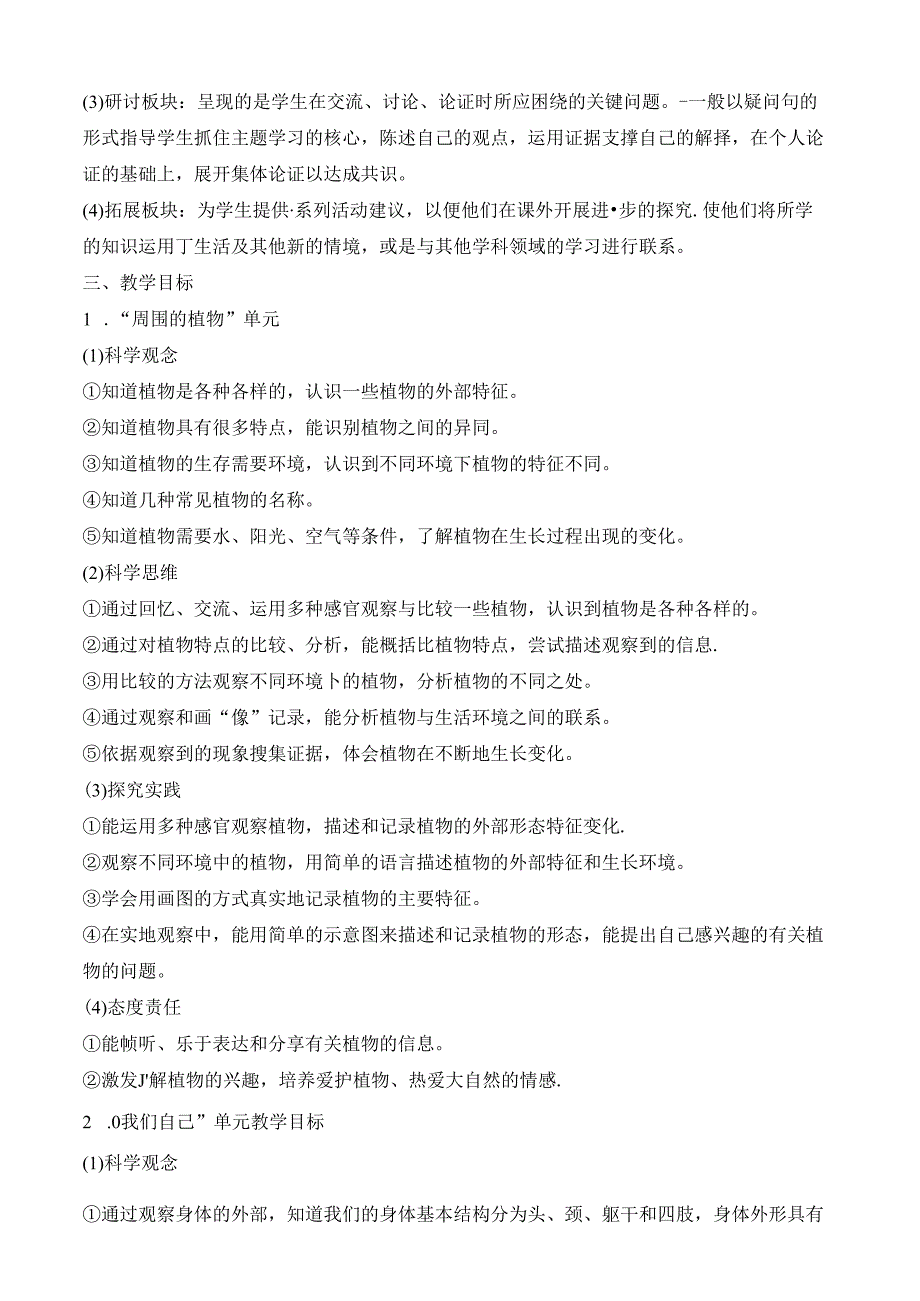 (3)研讨板块：呈现的是学生在交流、讨论、论证时所应困绕的关键问题。-一般以疑问句的形式指导学生抓住主题学习的核心，陈述自己的观点，运用证据支撑自己的解择，在个人论证的基础上，展开集体论证以达成共识。

(4)拓展板块：为学生提供·系列活动建议，以便他们在课外开展进•步的探究.使他们将所学的知识运用丁生活及其他新的情境，或是与其他学科领域的学习进行联系。

三、教学目标

1 .“周围的植物”单元

(1)科学观念

①知道植物是各种各样的，认识一些植物的外部特征。

②知道植物具有很多特点，能识别植物之间的异同。

③知道植物的生存需要环境，认识到不同环境下植物的特征不同。

④知道几种常见植物的名称。

⑤知道植物需要水、阳光、空气等条件，了解植物在生长过程出现的变化。

(2)科学思维

①通过回忆、交流、运用多种感官观察与比较一些植物，认识到植物是各种各样的。

②通过对植物特点的比较、分析，能概括比植物特点，尝试描述观察到的信息.

③用比较的方法观察不同环境卜的植物，分析植物的不同之处。

④通过观察和画“像”记录，能分析植物与生活环境之间的联系。

⑤依据观察到的现象搜集证据，体会植物在不断地生长变化。

(3)探究实践

①能运用多种感官观察植物，描述和记录植物的外部形态特征变化.

②观察不同环境中的植物，用简单的语言描述植物的外部特征和生长环境。

③学会用画图的方式真实地记录植物的主要特征。

④在实地观察中，能用简单的示意图来描述和记录植物的形态，能提出自己感兴趣的有关植物的问题。

(4)态度责任

①能帧听、乐于表达和分享有关植物的信息。

②激发J'解植物的兴趣，培养爱护植物、热爱大自然的情感.

2 .0我们自己”单元教学目标

(1)科学观念

①通过观察身体的外部，知道我们的身体基本结构分为头、颈、躯干和四肢，身体外形具有